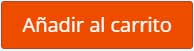 Añadir al carrito